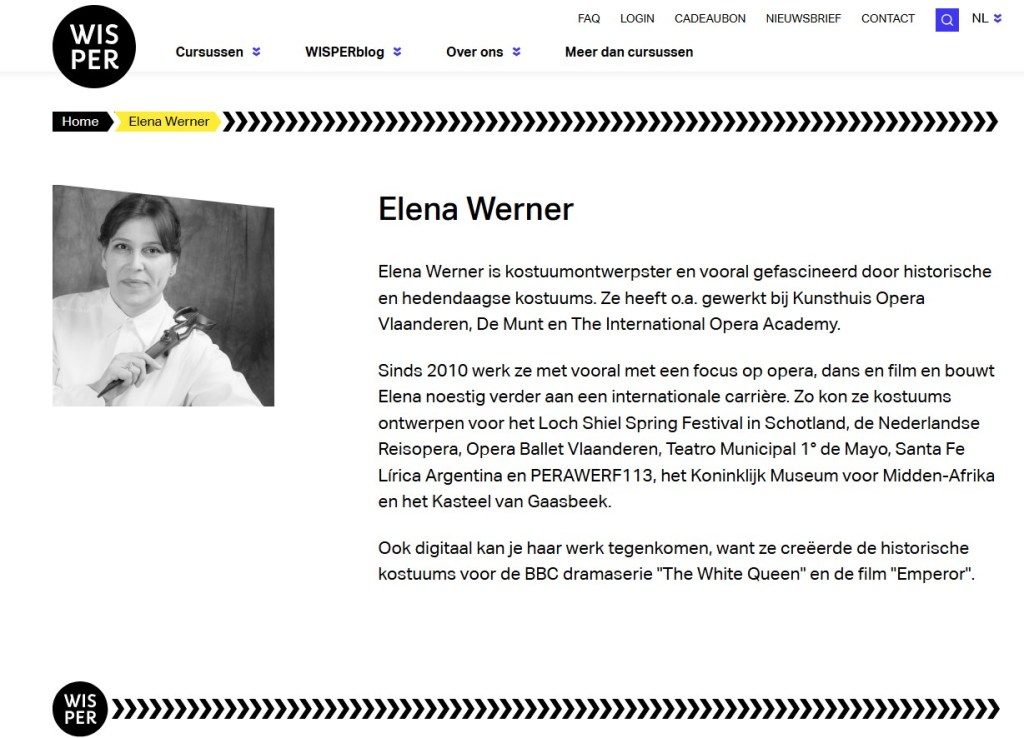 WIS PER

FAQ LOGIN CADEAUBON NIEUWSBRIEF CONTACT NL

Cursussen WISPERblog Over ons Meer dan cursussen

Home Elena Werner

Elena Werner

Elena Werner is kostuumontwerpster en vooral gefascineerd door historische en hedendaagse kostuums. Ze heeft o.a. gewerkt bij Kunsthuis Opera Vlaanderen, De Munt en The International Opera Academy.

Sinds 2010 werk ze met vooral met een focus op opera, dans en film en bouwt Elena noestig verder aan een internationale carrière. Zo kon ze kostuums ontwerpen voor het Loch Shiel Spring Festival in Schotland, de Nederlandse Reisopera, Opera Ballet Vlaanderen, Teatro Municipal 1° de Mayo, Santa Fe Lírica Argentina en PERAWERF113, het Koninklijk Museum voor Midden-Afrika en het Kasteel van Gaasbeek.

Ook digitaal kan je haar werk tegenkomen, want ze creëerde de historische kostuums voor de BBC dramaserie "The White Queen" en de film "Emperor".

WIS PER